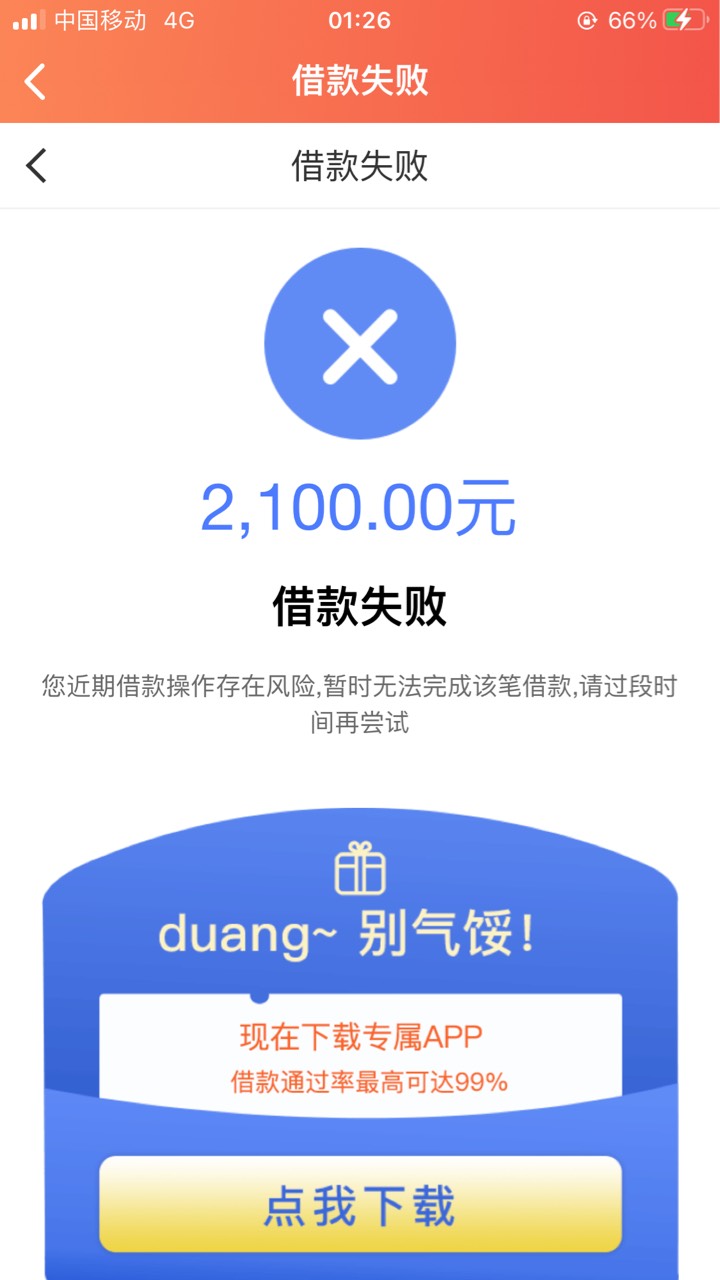 中国移动 4G 01:26 66%

借款失败

借款失败

2,100.00元

借款失败

您近期借款操作存在风险,暂时无法完成该笔借款,请过段时间再尝试

duang~ 别气馁!

现在下载专属APP
借款通过率最高可达99%

点我下载